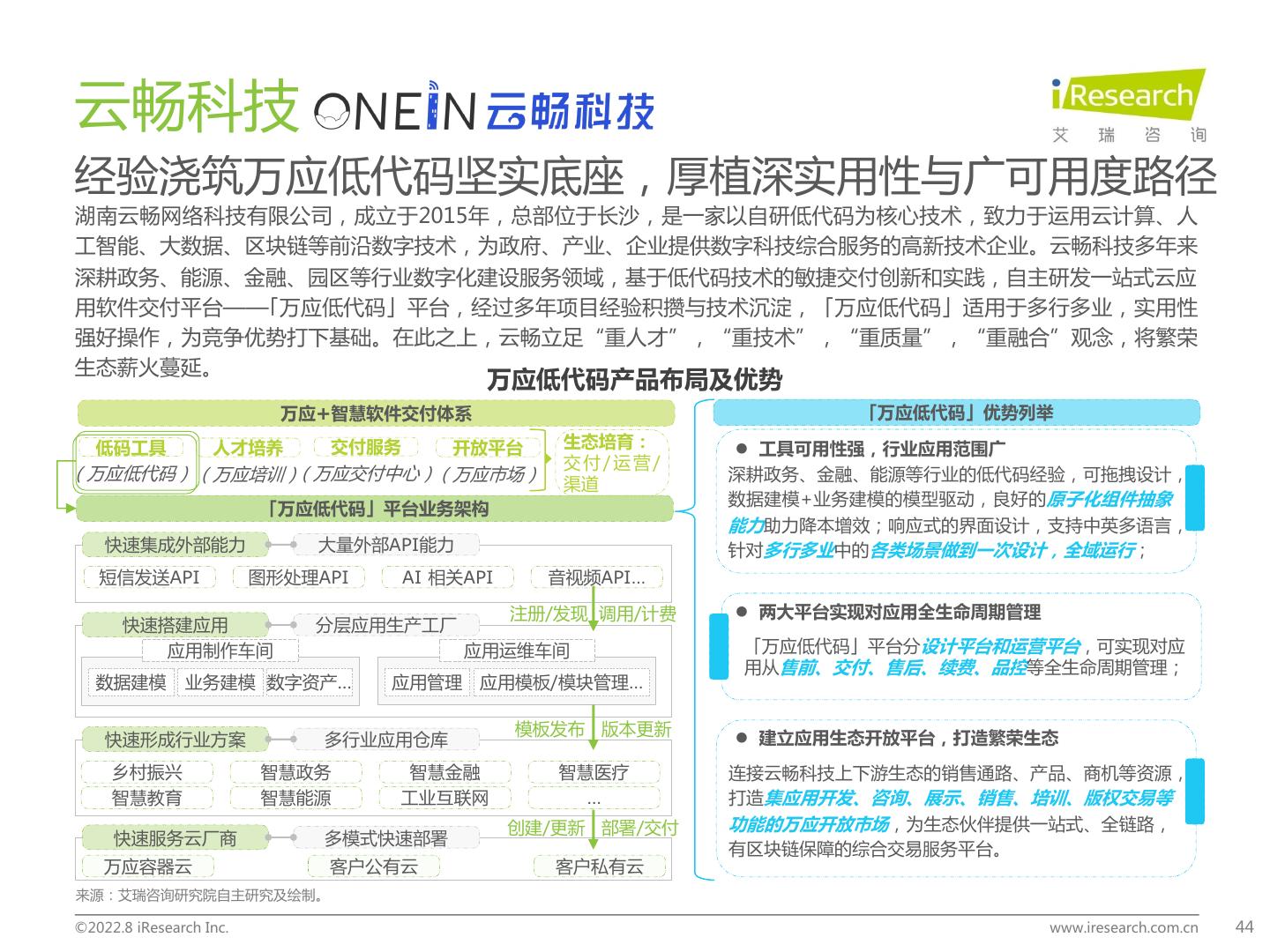 云畅科技 ONEIN 云畅科技

iResearch
艾 瑞 咨 询

经验浇筑万应低代码坚实底座，厚植深实用性与广可用度路径

湖南云畅网络科技有限公司，成立于2015年，总部位于长沙，是一家以自研低代码为核心技术，致力于运用云计算、人工智能、大数据、区块链等前沿数字技术，为政府、产业、企业提供数字科技综合服务的高新技术企业。云畅科技多年来深耕政务、能源、金融、园区等行业数字化建设服务领域，基于低代码技术的敏捷交付创新和实践，自主研发一站式云应用软件交付平台——「万应低代码」平台，经过多年项目经验积攒与技术沉淀，「万应低代码」适用于多行多业，实用性强好操作，为竞争优势打下基础。在此之上，云畅立足“重人才”，“重技术”，“重质量”，“重融合”观念，将繁荣生态薪火蔓延。

万应低代码产品布局及优势

万应+智慧软件交付体系

低码工具
（万应低代码）

人才培养
（万应培训）

交付服务
（万应交付中心）

开放平台
（万应市场）

生态培育：
交付/运营/渠道

「万应低代码」平台业务架构

快速集成外部能力
大量外部API能力
短信发送API
图形处理API
AI 相关API
音视频API...

注册/发现 调用/计费

快速搭建应用
分层应用生产工厂
应用制作车间
数据建模
业务建模
数字资产...
应用运维车间
应用管理
应用模板/模块管理...

模板发布 版本更新

快速形成行业方案
多行业应用仓库
乡村振兴
智慧政务
智慧金融
智慧医疗
智慧教育
智慧能源
工业互联网
...

创建/更新 部署/交付

快速服务云厂商
多模式快速部署
万应容器云
客户公有云
客户私有云

「万应低代码」优势列举

● 工具可用性强，行业应用范围广
深耕政务、金融、能源等行业的低代码经验，可拖拽设计，数据建模+业务建模的模型驱动，良好的原子化组件抽象能力助力降本增效；响应式的界面设计，支持中英多语言，针对多行多业中的各类场景做到一次设计，全域运行；

● 两大平台实现对应用全生命周期管理
「万应低代码」平台分设计平台和运营平台，可实现对应用从售前、交付、售后、续费、品控等全生命周期管理；

● 建立应用生态开放平台，打造繁荣生态
连接云畅科技上下游生态的销售通路、产品、商机等资源，打造集应用开发、咨询、展示、销售、培训、版权交易等功能的万应开放市场，为生态伙伴提供一站式、全链路，有区块链保障的综合交易服务平台。

来源：艾瑞咨询研究院自主研究及绘制。

©2022.8 iResearch Inc.
www.iresearch.com.cn
44